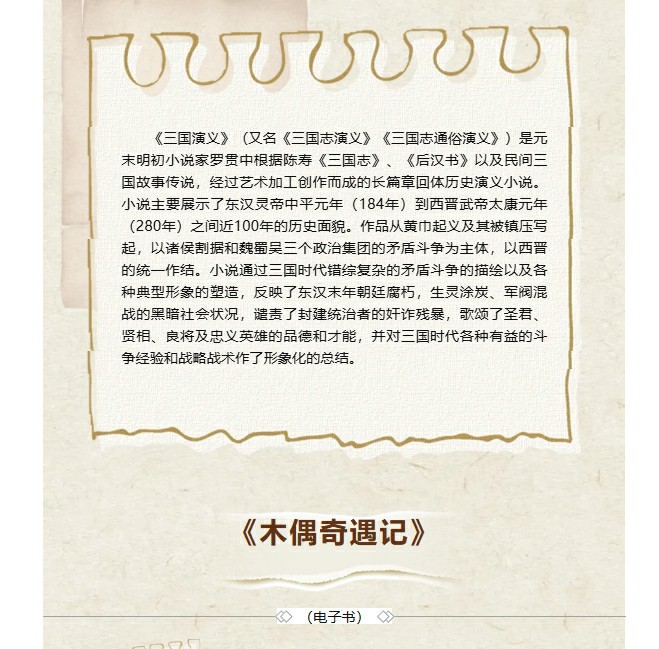 《三国演义》（又名《三国志演义》《三国志通俗演义》）是元末明初小说家罗贯中根据陈寿《三国志》、《后汉书》以及民间三国故事传说，经过艺术加工创作而成的长篇章回体历史演义小说。小说主要展示了东汉灵帝中平元年（184年）到西晋武帝太康元年（280年）之间近100年的历史面貌。作品从黄巾起义及其被镇压写起，以诸侯割据和魏蜀吴三个政治集团的矛盾斗争为主体，以西晋的统一作结。小说通过三国时代错综复杂的矛盾斗争的描绘以及各种典型形象的塑造，反映了东汉末年朝廷腐朽，生灵涂炭、军阀混战的黑暗社会状况，谴责了封建统治者的奸诈残暴，歌颂了圣君、贤相、良将及忠义英雄的品德和才能，并对三国时代各种有益的斗争经验和战略战术作了形象化的总结。

《木偶奇遇记》

（电子书）